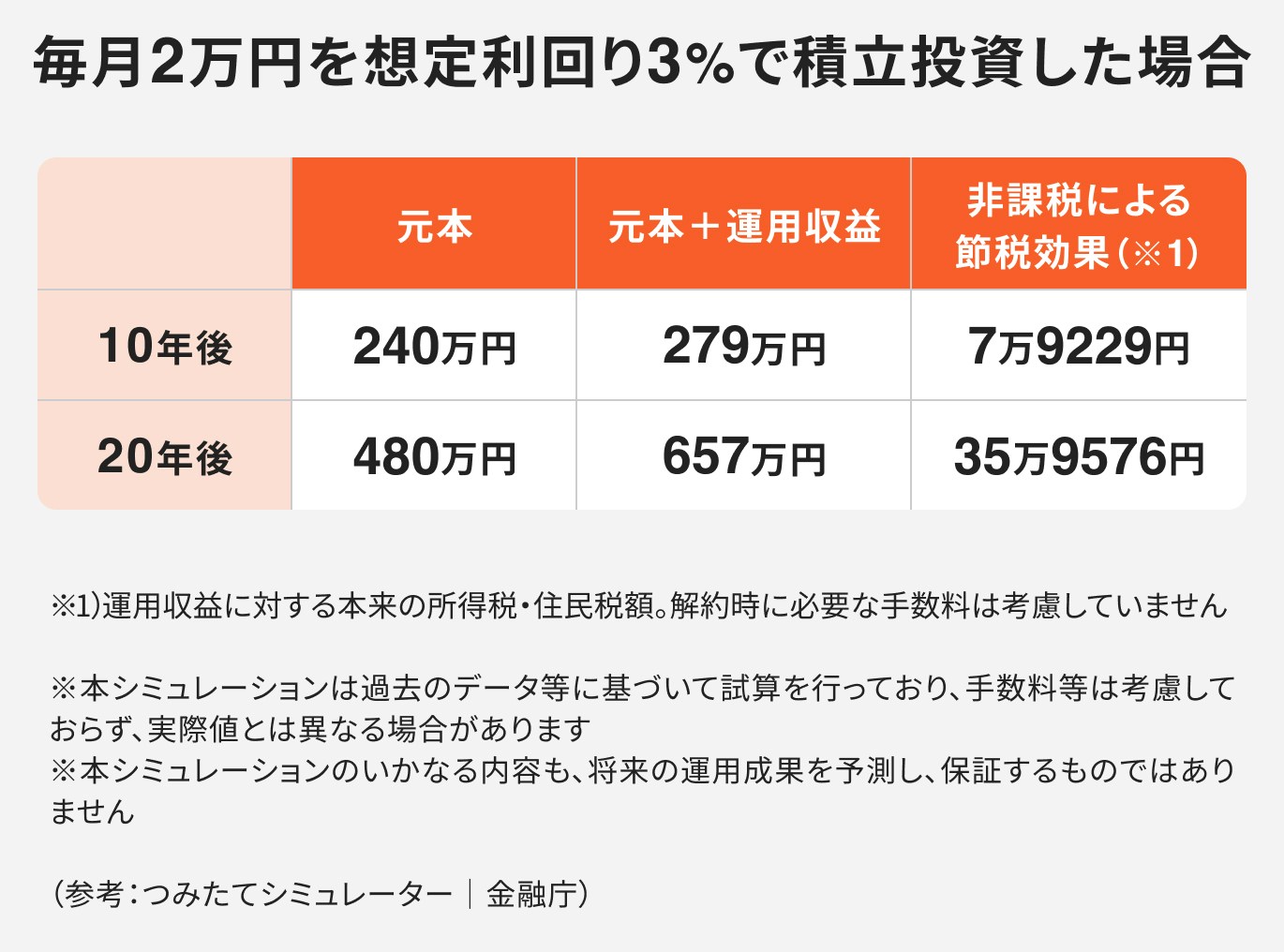 毎月2万円を想定利回り3%で積立投資した場合

|  | 元本 | 元本＋運用収益 | 非課税による節税効果（※1） |
|---|---|---|---|
| 10年後 | 240万円 | 279万円 | 7万9229円 |
| 20年後 | 480万円 | 657万円 | 35万9576円 |

※1)運用収益に対する本来の所得税・住民税額。解約時に必要な手数料は考慮していません

※本シミュレーションは過去のデータ等に基づいて試算を行っており、手数料等は考慮しておらず、実際値とは異なる場合があります
※本シミュレーションのいかなる内容も、将来の運用成果を予測し、保証するものではありません

（参考：つみたてシミュレーター｜金融庁）